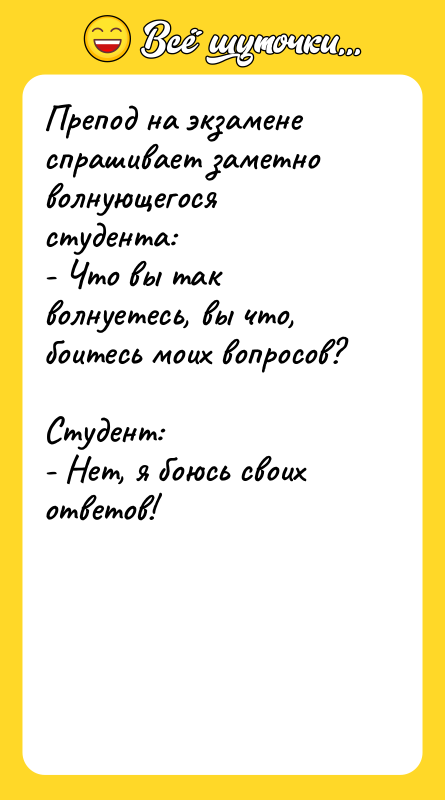 Всё шуточки...

Препод на экзамене спрашивает заметно волнующегося студента:
- Что вы так волнуетесь, вы что, боитесь моих вопросов?

Студент:
- Нет, я боюсь своих ответов!